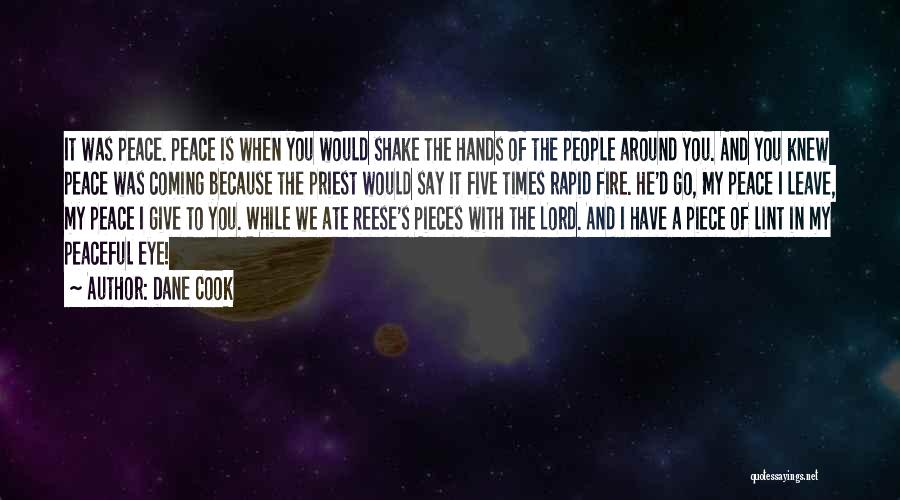 IT WAS PEACE. PEACE IS WHEN YOU WOULD SHAKE THE HANDS OF THE PEOPLE AROUND YOU. AND YOU KNEW PEACE WAS COMING BECAUSE THE PRIEST WOULD SAY IT FIVE TIMES RAPID FIRE. HE'D GO, MY PEACE I LEAVE, MY PEACE I GIVE TO YOU. WHILE WE ATE REESE'S PIECES WITH THE LORD. AND I HAVE A PIECE OF LINT IN MY PEACEFUL EYE!

~ AUTHOR: DANE COOK

quotessayings.net